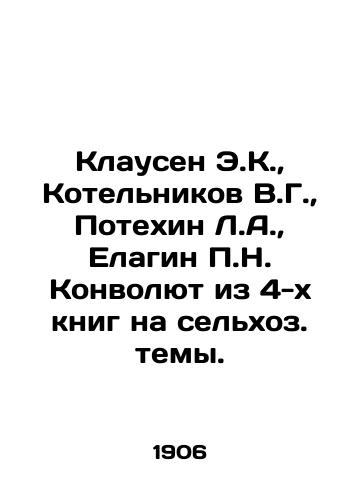 Клаусен Э.К., Котельников В.Г., Потехин Л.А., Елагин П.Н. Конволют из 4-х книг на сельхоз. темы.

1906